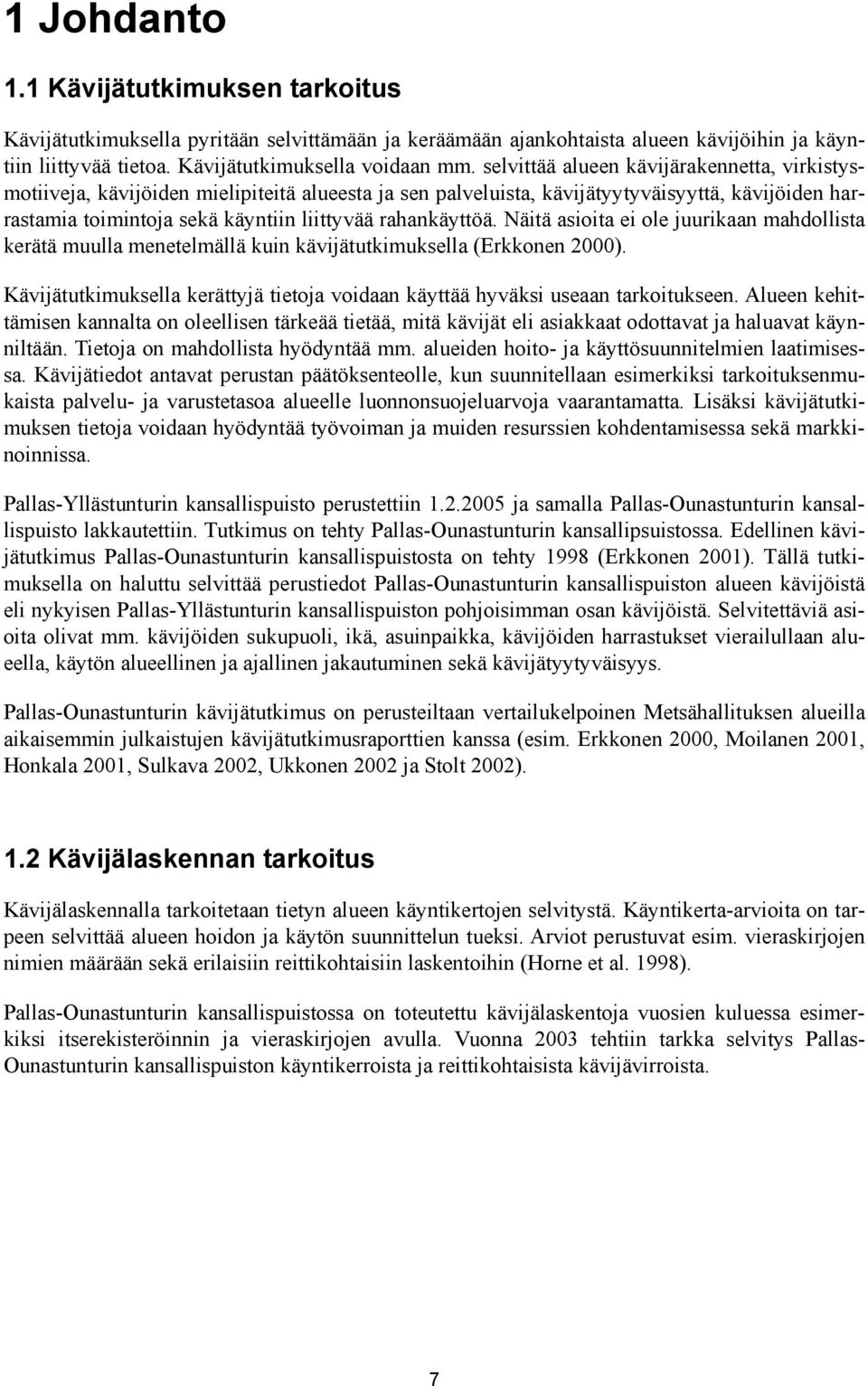 1 Johdanto

1.1 Kävijätutkimuksen tarkoitus

Kävijätutkimuksella pyritään selvittämään ja keräämään ajankohtaista alueen kävijöihin ja käyntiin liittyvää tietoa. Kävijätutkimuksella voidaan mm. selvittää alueen kävijärakennetta, virkistysmotiiveja, kävijöiden mielipiteitä alueesta ja sen palveluista, kävijätyytyväisyyttä, kävijöiden harrastamia toimintoja sekä käyntiin liittyvää rahankäyttöä. Näitä asioita ei ole juurikaan mahdollista kerätä muulla menetelmällä kuin kävijätutkimuksella (Erkkonen 2000).

Kävijätutkimuksella kerättyjä tietoja voidaan käyttää hyväksi useaan tarkoitukseen. Alueen kehittämisen kannalta on oleellisen tärkeää tietää, mitä kävijät eli asiakkaat odottavat ja haluavat käynniltään. Tietoja on mahdollista hyödyntää mm. alueiden hoito- ja käyttösuunnitelmien laatimisessa. Kävijätiedot antavat perustan päätöksenteolle, kun suunnitellaan esimerkiksi tarkoituksenmukaista palvelu- ja varustetasoa alueelle luonnonsuojeluarvoja vaarantamatta. Lisäksi kävijätutkimuksen tietoja voidaan hyödyntää työvoiman ja muiden resurssien kohdentamisessa sekä markkinoinnissa.

Pallas-Yllästunturin kansallispuisto perustettiin 1.2.2005 ja samalla Pallas-Ounastunturin kansallispuisto lakkautettiin. Tutkimus on tehty Pallas-Ounastunturin kansallipsuistossa. Edellinen kävijätutkimus Pallas-Ounastunturin kansallispuistosta on tehty 1998 (Erkkonen 2001). Tällä tutkimuksella on haluttu selvittää perustiedot Pallas-Ounastunturin kansallispuiston alueen kävijöistä eli nykyisen Pallas-Yllästunturin kansallispuiston pohjoisimman osan kävijöistä. Selvitettäviä asioita olivat mm. kävijöiden sukupuoli, ikä, asuinpaikka, kävijöiden harrastukset vierailullaan alueella, käytön alueellinen ja ajallinen jakautuminen sekä kävijätyytyväisyys.

Pallas-Ounastunturin kävijätutkimus on perusteiltaan vertailukelpoinen Metsähallituksen alueilla aikaisemmin julkaistujen kävijätutkimusraporttien kanssa (esim. Erkkonen 2000, Moilanen 2001, Honkala 2001, Sulkava 2002, Ukkonen 2002 ja Stolt 2002).

1.2 Kävijälaskennan tarkoitus

Kävijälaskennalla tarkoitetaan tietyn alueen käyntikertojen selvitystä. Käyntikerta-arvioita on tarpeen selvittää alueen hoidon ja käytön suunnittelun tueksi. Arviot perustuvat esim. vieraskirjojen nimien määrään sekä erilaisiin reittikohtaisiin laskentoihin (Horne et al. 1998).

Pallas-Ounastunturin kansallispuistossa on toteutettu kävijälaskentoja vuosien kuluessa esimerkiksi itserekisteröinnin ja vieraskirjojen avulla. Vuonna 2003 tehtiin tarkka selvitys Pallas-Ounastunturin kansallispuiston käyntikerroista ja reittikohtaisista kävijävirroista.

7